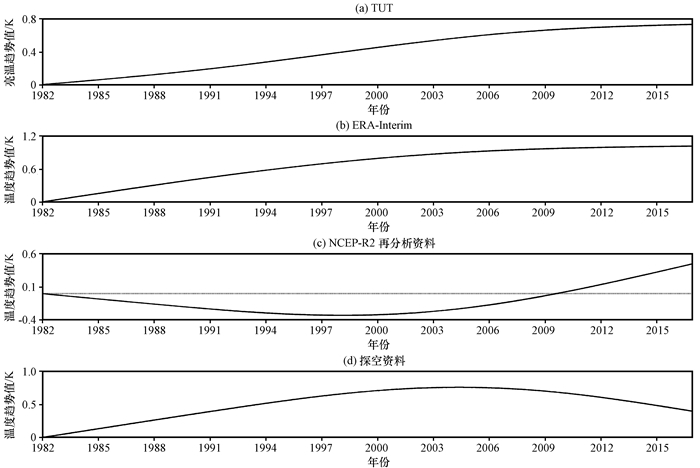 (a) TUT

亮温趋势值/K

0.8
0.4
0

1982 1985 1988 1991 1994 1997 2000 2003 2006 2009 2012 2015

年份

(b) ERA-Interim

温度趋势值/K

1.2
0.6
0

1982 1985 1988 1991 1994 1997 2000 2003 2006 2009 2012 2015

年份

(c) NCEP-R2 再分析资料

温度趋势值/K

0.6
0.1
-0.4

1982 1985 1988 1991 1994 1997 2000 2003 2006 2009 2012 2015

年份

(d) 探空资料

温度趋势值/K

1.0
0.5
0

1982 1985 1988 1991 1994 1997 2000 2003 2006 2009 2012 2015

年份